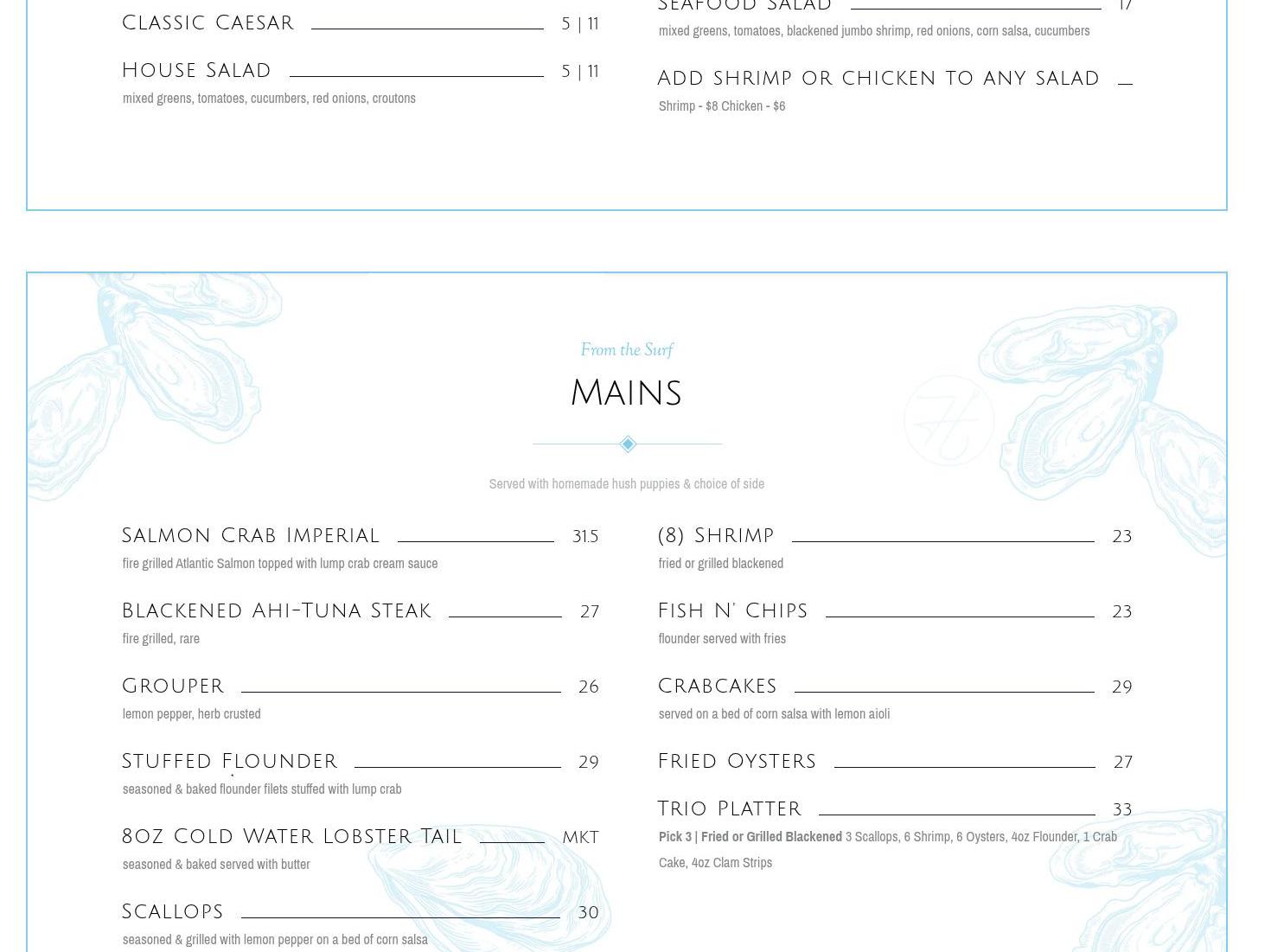 Classic Caesar 5 | 11

House Salad 5 | 11
mixed greens, tomatoes, cucumbers, red onions, croutons

Seafood Salad 17
mixed greens, tomatoes, blackened jumbo shrimp, red onions, corn salsa, cucumbers

Add shrimp or chicken to any salad
Shrimp - $8 Chicken - $6

From the Surf
Mains

Served with homemade hush puppies & choice of side

Salmon Crab Imperial 31.5
fire grilled Atlantic Salmon topped with lump crab cream sauce

Blackened Ahi-Tuna Steak 27
fire grilled, rare

Grouper 26
lemon pepper, herb crusted

Stuffed Flounder 29
seasoned & baked flounder filets stuffed with lump crab

8oz Cold Water Lobster Tail MKT
seasoned & baked served with butter

Scallops 30
seasoned & grilled with lemon pepper on a bed of corn salsa

(8) Shrimp 23
fried or grilled blackened

Fish N' Chips 23
flounder served with fries

Crabcakes 29
served on a bed of corn salsa with lemon aioli

Fried Oysters 27

Trio Platter 33
Pick 3 | Fried or Grilled Blackened 3 Scallops, 6 Shrimp, 6 Oysters, 4oz Flounder, 1 Crab Cake, 4oz Clam Strips